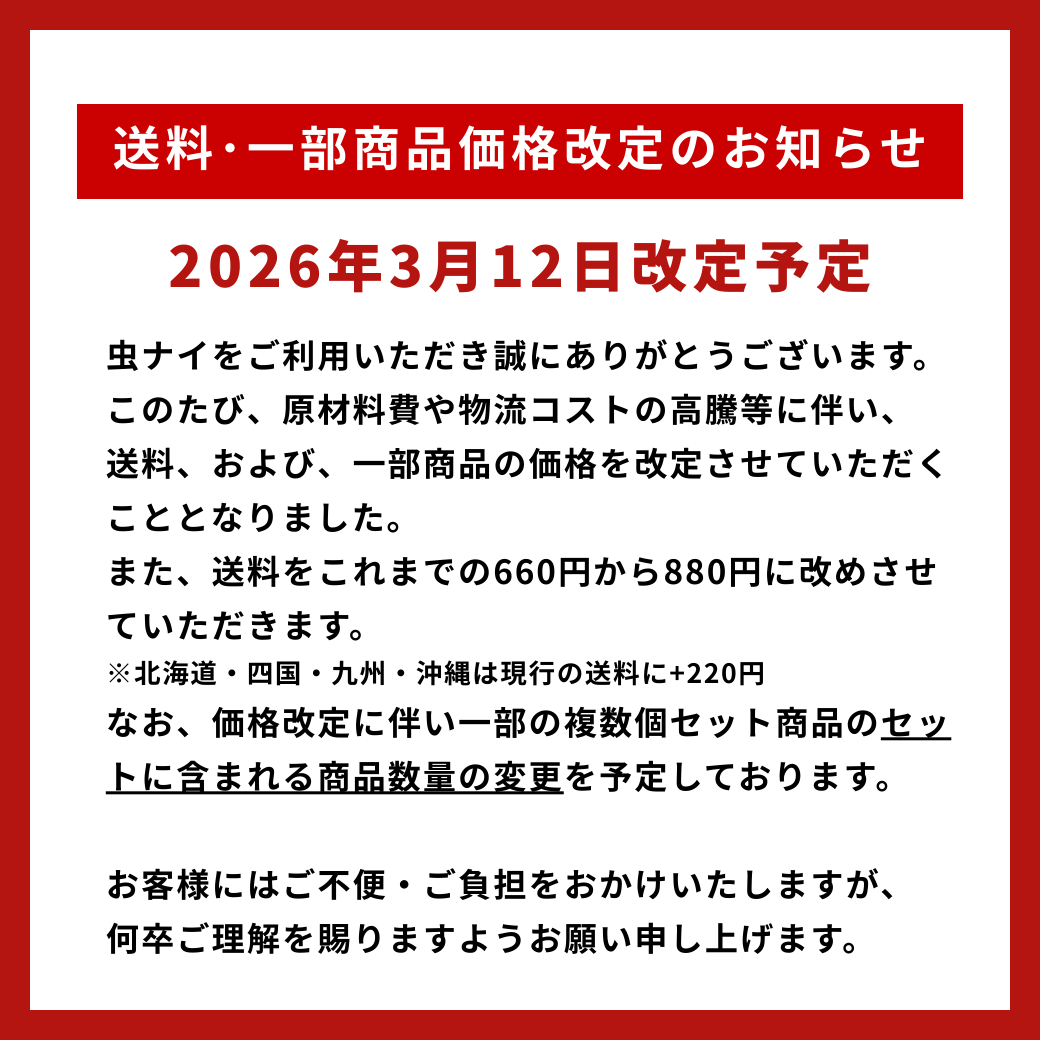 送料·一部商品価格改定のお知らせ

2026年3月12日改定予定

虫ナイをご利用いただき誠にありがとうございます。このたび、原材料費や物流コストの高騰等に伴い、送料、および、一部商品の価格を改定させていただくこととなりました。
また、送料をこれまでの660円から880円に改めさせていただきます。
※北海道・四国・九州・沖縄は現行の送料に+220円
なお、価格改定に伴い一部の複数個セット商品のセットに含まれる商品数量の変更を予定しております。

お客様にはご不便・ご負担をおかけいたしますが、何卒ご理解を賜りますようお願い申し上げます。